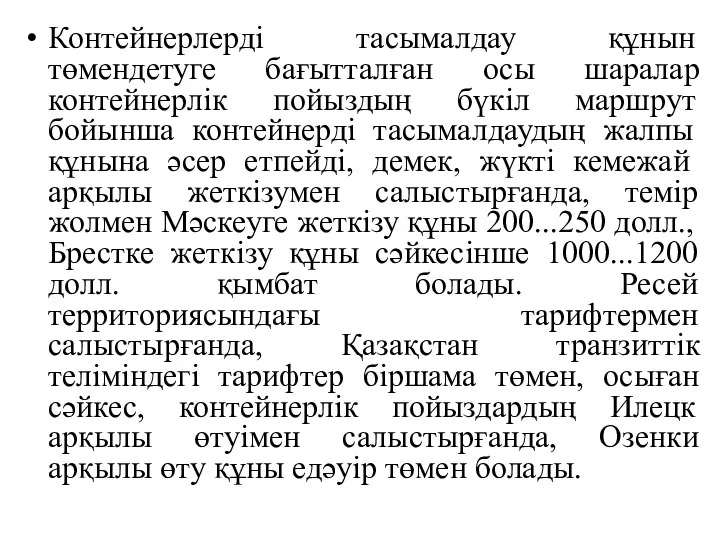 • Контейнерлерді тасымалдау құнын төмендетуге бағытталған осы шаралар контейнерлік пойыздың бүкіл маршрут бойынша контейнерді тасымалдаудың жалпы құнына әсер етпейді, демек, жүкті кемежай арқылы жеткізумен салыстырғанда, темір жолмен Мәскеуге жеткізу құны 200...250 долл., Брестке жеткізу құны сәйкесінше 1000...1200 долл. қымбат болады. Ресей территориясындағы тарифтермен салыстырғанда, Қазақстан транзиттік теліміндегі тарифтер біршама төмен, осыған сәйкес, контейнерлік пойыздардың Илецк арқылы өтуімен салыстырғанда, Озенки арқылы өту құны едәуір төмен болады.